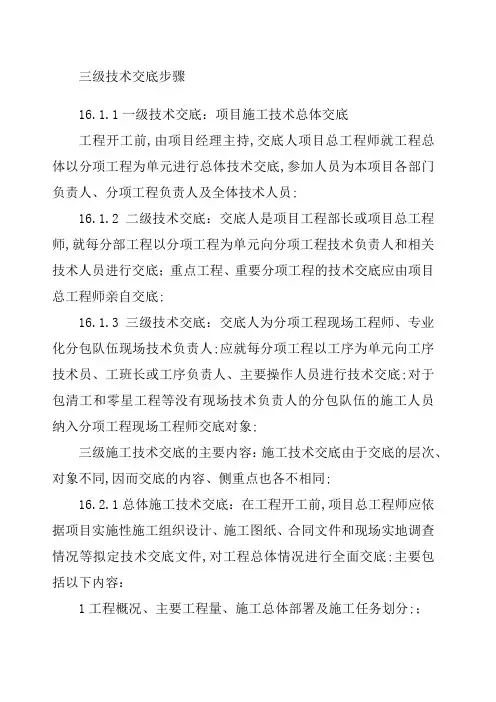 三级技术交底步骤

16.1.1 一级技术交底：项目施工技术总体交底

工程开工前，由项目经理主持，交底人项目总工程师就工程总体以分项工程为单元进行总体技术交底，参加人员为本项目各部门负责人、分项工程负责人及全体技术人员；

16.1.2 二级技术交底：交底人是项目工程部长或项目总工程师，就每分部工程以分项工程为单元向分项工程技术负责人和相关技术人员进行交底；重点工程、重要分项工程的技术交底应由项目总工程师亲自交底；

16.1.3 三级技术交底：交底人为分项工程现场工程师、专业化分包队伍现场技术负责人；应就每分项工程以工序为单元向工序技术员、工班长或工序负责人、主要操作人员进行技术交底；对于包清工和零星工程等没有现场技术负责人的分包队伍的施工人员纳入分项工程现场工程师交底对象；

三级施工技术交底的主要内容：施工技术交底由于交底的层次、对象不同，因而交底的内容、侧重点也各不相同；

16.2.1 总体施工技术交底：在工程开工前，项目总工程师应依据项目实施性施工组织设计、施工图纸、合同文件和现场实地调查情况等拟定技术交底文件，对工程总体情况进行全面交底；主要包括以下内容：

1 工程概况、主要工程量、施工总体部署及施工任务划分；；